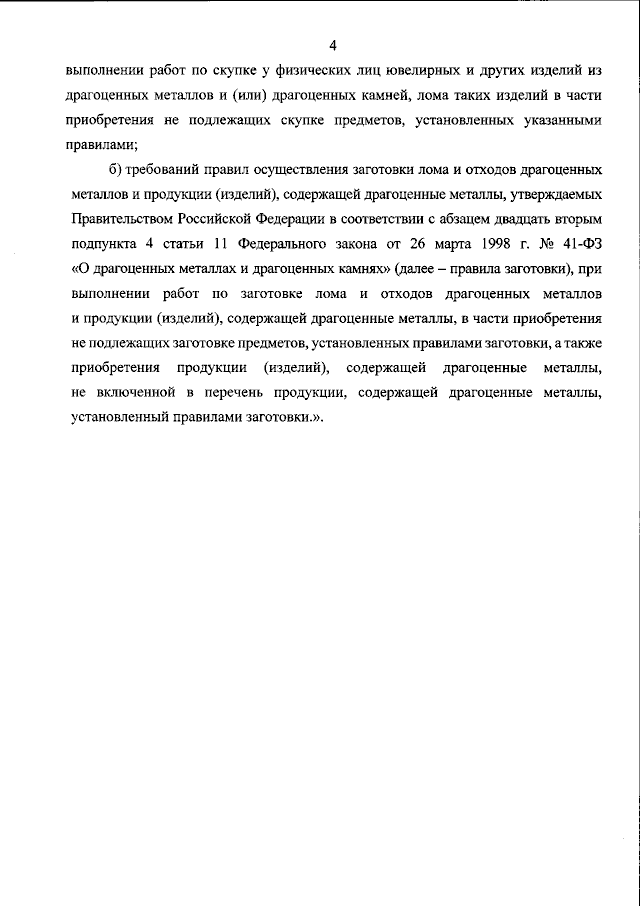 4

выполнении работ по скупке у физических лиц ювелирных и других изделий из драгоценных металлов и (или) драгоценных камней, лома таких изделий в части приобретения не подлежащих скупке предметов, установленных указанными правилами;

б) требований правил осуществления заготовки лома и отходов драгоценных металлов и продукции (изделий), содержащей драгоценные металлы, утверждаемых Правительством Российской Федерации в соответствии с абзацем двадцать вторым подпункта 4 статьи 11 Федерального закона от 26 марта 1998 г. № 41-ФЗ «О драгоценных металлах и драгоценных камнях» (далее – правила заготовки), при выполнении работ по заготовке лома и отходов драгоценных металлов и продукции (изделий), содержащей драгоценные металлы, в части приобретения не подлежащих заготовке предметов, установленных правилами заготовки, а также приобретения продукции (изделий), содержащей драгоценные металлы, не включенной в перечень продукции, содержащей драгоценные металлы, установленный правилами заготовки.».